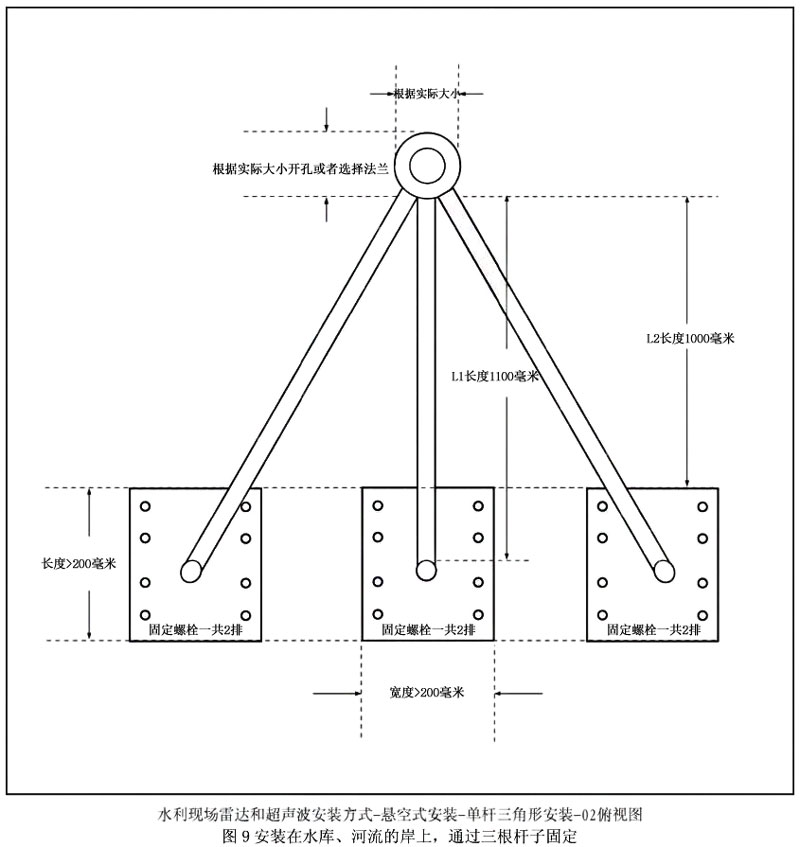 根据实际大小

根据实际大小开孔或者选择法兰

L2长度1000毫米

L1长度1100毫米

长度>200毫米

固定螺栓一共2排

固定螺栓一共2排

固定螺栓一共2排

宽度>200毫米

水利现场雷达和超声波安装方式-悬空式安装-单杆三角形安装-02俯视图
图 9 安装在水库、河流的岸上，通过三根杆子固定